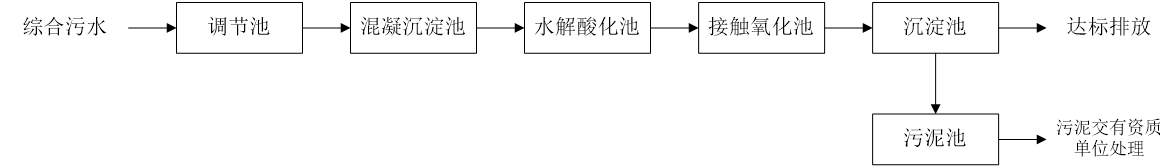 综合污水

调节池

混凝沉淀池

水解酸化池

接触氧化池

沉淀池

达标排放

污泥池

污泥交有资质单位处理